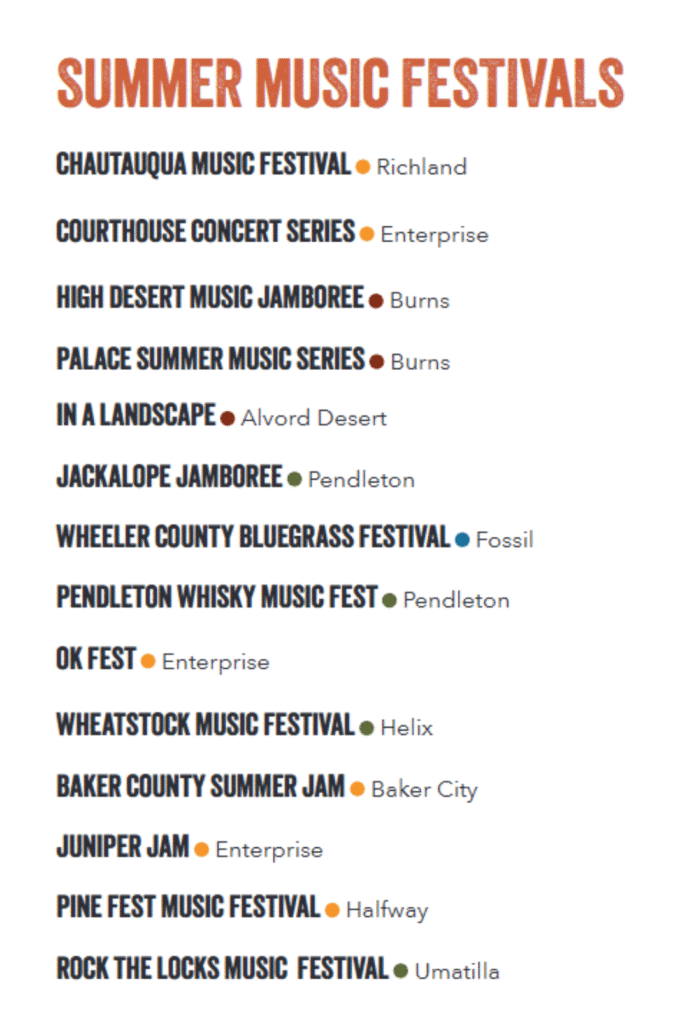 SUMMER MUSIC FESTIVALS

CHAUTAUQUA MUSIC FESTIVAL • Richland

COURTHOUSE CONCERT SERIES • Enterprise

HIGH DESERT MUSIC JAMBOREE • Burns

PALACE SUMMER MUSIC SERIES • Burns

IN A LANDSCAPE • Alvord Desert

JACKALOPE JAMBOREE • Pendleton

WHEELER COUNTY BLUEGRASS FESTIVAL • Fossil

PENDLETON WHISKY MUSIC FEST • Pendleton

OK FEST • Enterprise

WHEATSTOCK MUSIC FESTIVAL • Helix

BAKER COUNTY SUMMER JAM • Baker City

JUNIPER JAM • Enterprise

PINE FEST MUSIC FESTIVAL • Halfway

ROCK THE LOCKS MUSIC FESTIVAL • Umatilla